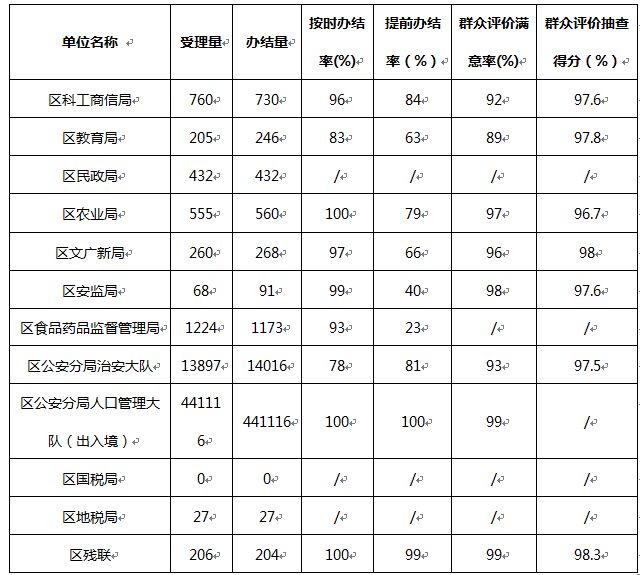 | 单位名称 | 受理量 | 办结量 | 按时办结率(%) | 提前办结率（%） | 群众评价满意率(%) | 群众评价抽查得分（%） |
|---|---|---|---|---|---|---|
| 区科工商信局 | 760 | 730 | 96 | 84 | 92 | 97.6 |
| 区教育局 | 205 | 246 | 83 | 63 | 89 | 97.8 |
| 区民政局 | 432 | 432 | / | / | / | / |
| 区农业局 | 555 | 560 | 100 | 79 | 97 | 96.7 |
| 区文广新局 | 260 | 268 | 97 | 66 | 96 | 98 |
| 区安监局 | 68 | 91 | 99 | 40 | 98 | 97.6 |
| 区食品药品监督管理局 | 1224 | 1173 | 93 | 23 | / | / |
| 区公安分局治安大队 | 13897 | 14016 | 78 | 81 | 93 | 97.5 |
| 区公安分局人口管理大队（出入境） | 441116 | 441116 | 100 | 100 | 99 | / |
| 区国税局 | 0 | 0 | / | / | / | / |
| 区地税局 | 27 | 27 | / | / | / | / |
| 区残联 | 206 | 204 | 100 | 99 | 99 | 98.3 |